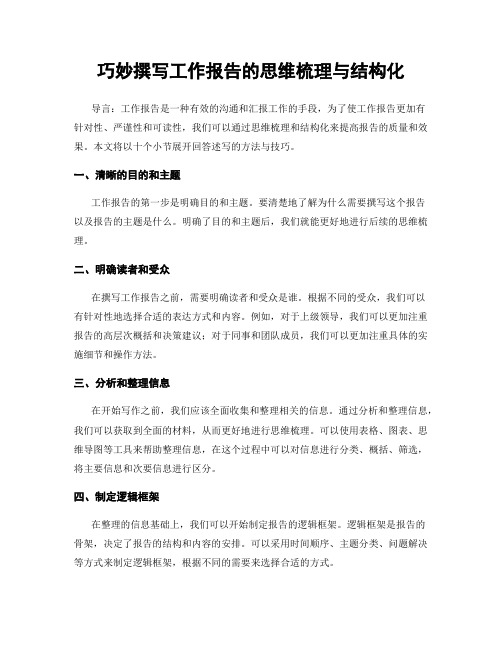 巧妙撰写工作报告的思维梳理与结构化

导言：工作报告是一种有效的沟通和汇报工作的手段，为了使工作报告更加有针对性、严谨性和可读性，我们可以通过思维梳理和结构化来提高报告的质量和效果。本文将以十个小节展开回答述写的方法与技巧。

一、清晰的目的和主题

工作报告的第一步是明确目的和主题。要清楚地了解为什么需要撰写这个报告以及报告的主题是什么。明确了目的和主题后，我们就能更好地进行后续的思维梳理。

二、明确读者和受众

在撰写工作报告之前，需要明确读者和受众是谁。根据不同的受众，我们可以有针对性地选择合适的表达方式和内容。例如，对于上级领导，我们可以更加注重报告的高层次概括和决策建议；对于同事和团队成员，我们可以更加注重具体的实施细节和操作方法。

三、分析和整理信息

在开始写作之前，我们应该全面收集和整理相关的信息。通过分析和整理信息，我们可以获取到全面的材料，从而更好地进行思维梳理。可以使用表格、图表、思维导图等工具来帮助整理信息，在这个过程中可以对信息进行分类、概括、筛选，将主要信息和次要信息进行区分。

四、制定逻辑框架

在整理的信息基础上，我们可以开始制定报告的逻辑框架。逻辑框架是报告的骨架，决定了报告的结构和内容的安排。可以采用时间顺序、主题分类、问题解决等方式来制定逻辑框架，根据不同的需要来选择合适的方式。